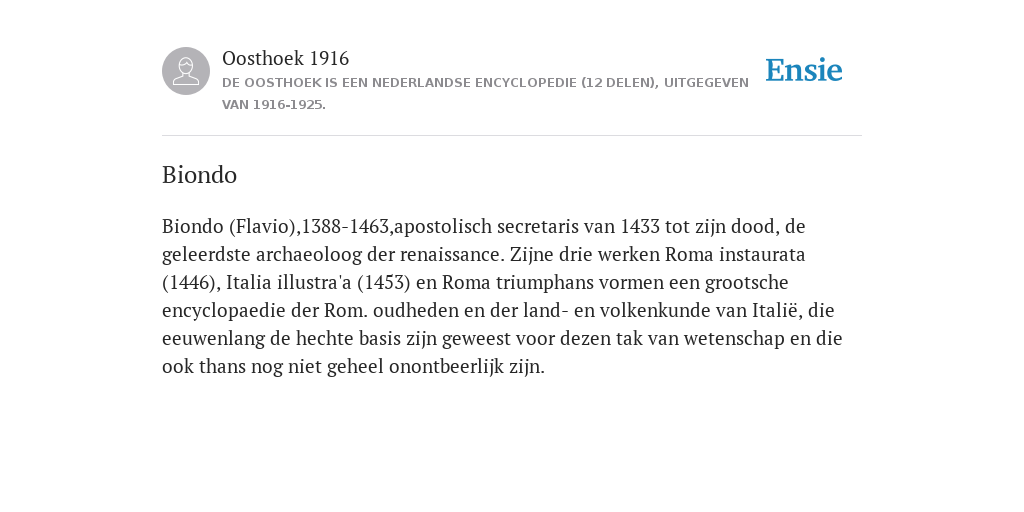 Oosthoek 1916

DE OOSTHOEK IS EEN NEDERLANDSE ENCYCLOPEDIE (12 DELEN), UITGEGEVEN VAN 1916-1925.

Ensie

Biondo

Biondo (Flavio),1388-1463,apostolisch secretaris van 1433 tot zijn dood, de geleerdste archaeoloog der renaissance. Zijne drie werken Roma instaurata (1446), Italia illustra'a (1453) en Roma triumphans vormen een grootsche encyclopaedie der Rom. oudheden en der land- en volkenkunde van Italië, die eeuwenlang de hechte basis zijn geweest voor dezen tak van wetenschap en die ook thans nog niet geheel onontbeerlijk zijn.